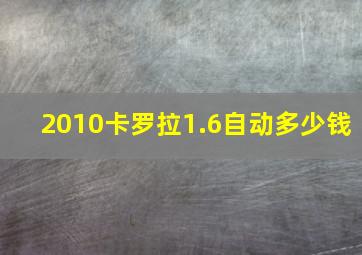 2010卡罗拉1.6自动多少钱